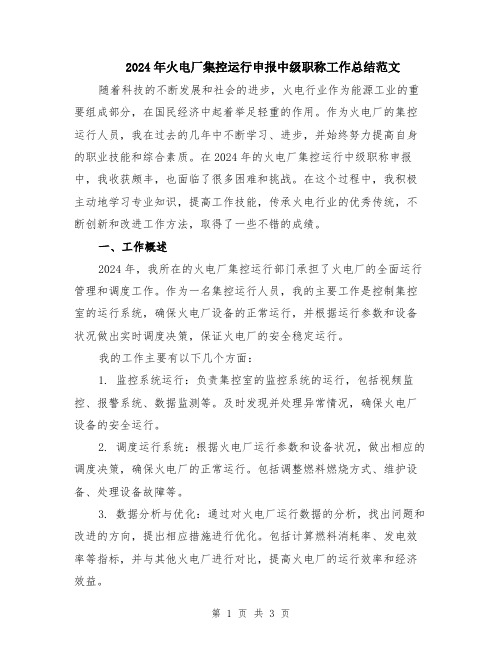 2024年火电厂集控运行申报中级职称工作总结范文

随着科技的不断发展和社会的进步，火电行业作为能源工业的重要组成部分，在国民经济中起着举足轻重的作用。作为火电厂的集控运行人员，我在过去的几年中不断学习、进步，并始终努力提高自身的职业技能和综合素质。在2024年的火电厂集控运行中级职称申报中，我收获颇丰，也面临了很多困难和挑战。在这个过程中，我积极主动地学习专业知识，提高工作技能，传承火电行业的优秀传统，不断创新和改进工作方法，取得了一些不错的成绩。

一、工作概述

2024年，我所在的火电厂集控运行部门承担了火电厂的全面运行管理和调度工作。作为一名集控运行人员，我的主要工作是控制集控室的运行系统，确保火电厂设备的正常运行，并根据运行参数和设备状况做出实时调度决策，保证火电厂的安全稳定运行。

我的工作主要有以下几个方面：

1. 监控系统运行：负责集控室的监控系统的运行，包括视频监控、报警系统、数据监测等。及时发现并处理异常情况，确保火电厂设备的安全运行。

2. 调度运行系统：根据火电厂运行参数和设备状况，做出相应的调度决策，确保火电厂的正常运行。包括调整燃料燃烧方式、维护设备、处理设备故障等。

3. 数据分析与优化：通过对火电厂运行数据的分析，找出问题和改进的方向，提出相应措施进行优化。包括计算燃料消耗率、发电效率等指标，并与其他火电厂进行对比，提高火电厂的运行效率和经济效益。

第 1 页 共 3 页